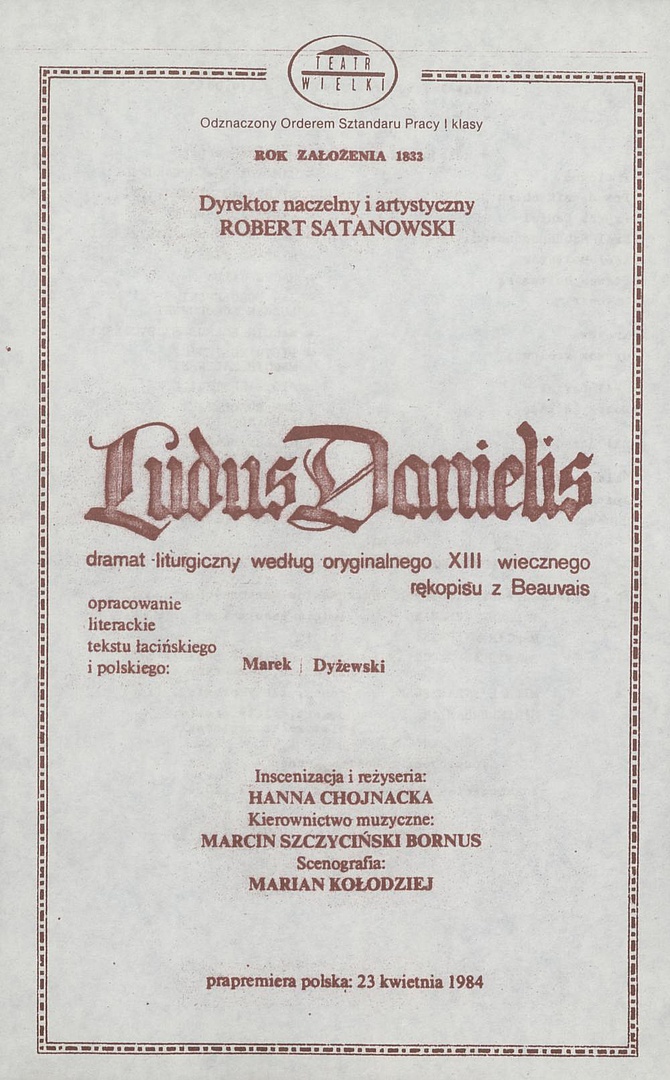 TEATR WIELKI

Odznaczony Orderem Sztandaru Pracy I klasy

ROK ZAŁOŻENIA 1833

Dyrektor naczelny i artystyczny
ROBERT SATANOWSKI

Ludus Danielis

dramat liturgiczny według oryginalnego XIII wiecznego rękopisu z Beauvais

opracowanie literackie tekstu łacińskiego i polskiego: Marek Dyżewski

Inscenizacja i reżyseria:
HANNA CHOJNACKA
Kierownictwo muzyczne:
MARCIN SZCZYCIŃSKI BORNUS
Scenografia:
MARIAN KOŁODZIEJ

prapremiera polska: 23 kwietnia 1984